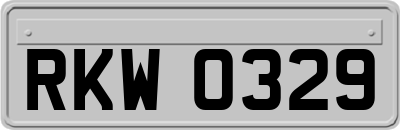 RKW 0329